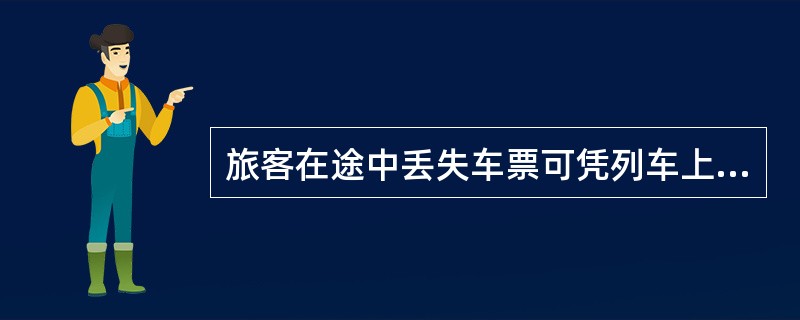 旅客在途中丢失车票可凭列车上...